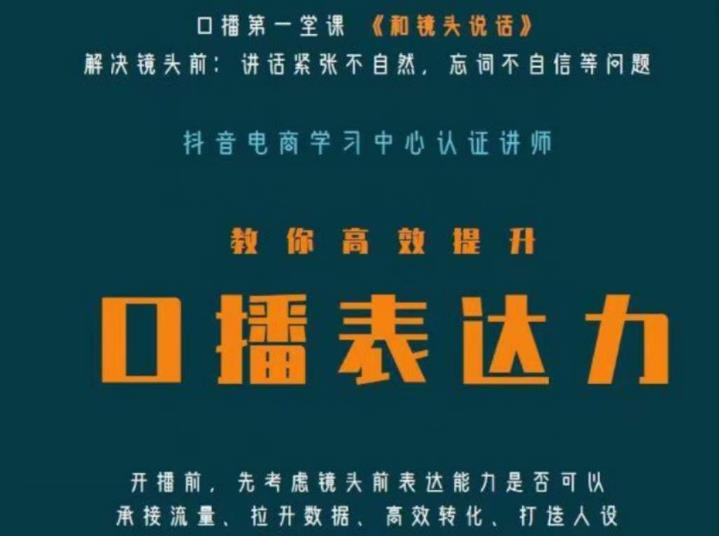 口播第一堂课 《和镜头说话》
解决镜头前：讲话紧张不自然，忘词不自信等问题

抖音电商学习中心认证讲师

教你高效提升

口播表达力

开播前，先考虑镜头前表达能力是否可以
承接流量、拉升数据、高效转化、打造人设